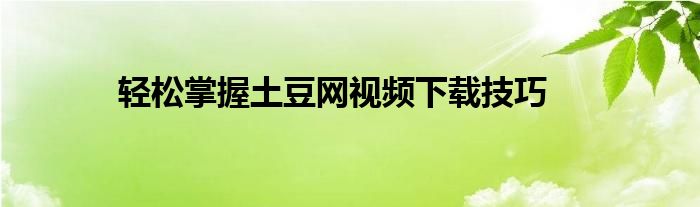 轻松掌握土豆网视频下载技巧